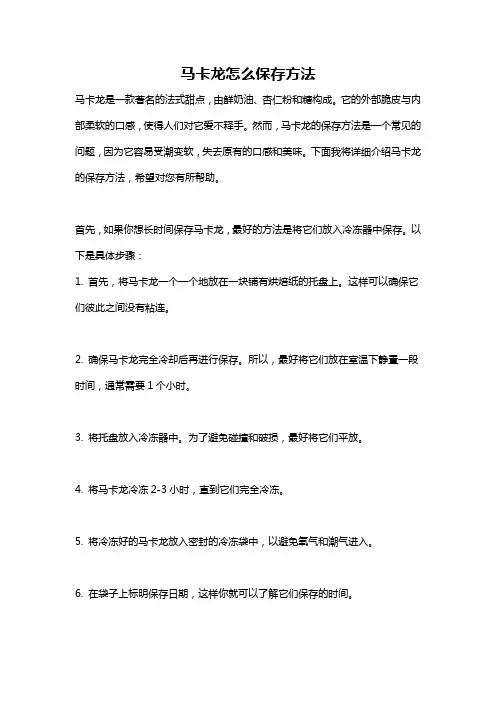 马卡龙怎么保存方法

马卡龙是一款著名的法式甜点，由鲜奶油、杏仁粉和糖构成。它的外部脆皮与内部柔软的口感，使得人们对它爱不释手。然而，马卡龙的保存方法是一个常见的问题，因为它容易受潮变软，失去原有的口感和美味。下面我将详细介绍马卡龙的保存方法，希望对您有所帮助。

首先，如果你想长时间保存马卡龙，最好的方法是将它们放入冷冻器中保存。以下是具体步骤：

1. 首先，将马卡龙一个一个地放在一块铺有烘焙纸的托盘上。这样可以确保它们彼此之间没有粘连。

2. 确保马卡龙完全冷却后再进行保存。所以，最好将它们放在室温下静置一段时间，通常需要 1 个小时。

3. 将托盘放入冷冻器中。为了避免碰撞和破损，最好将它们平放。

4. 将马卡龙冷冻 2-3 小时，直到它们完全冷冻。

5. 将冷冻好的马卡龙放入密封的冷冻袋中，以避免氧气和潮气进入。

6. 在袋子上标明保存日期，这样你就可以了解它们保存的时间。